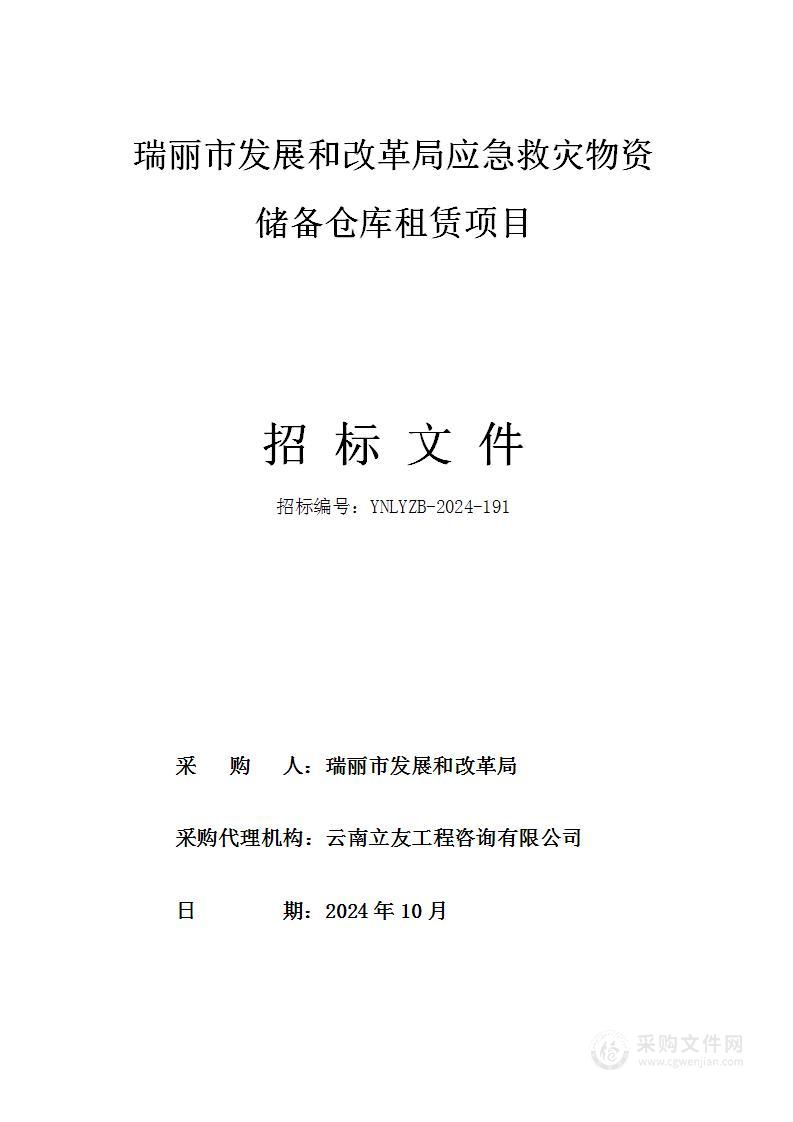 瑞丽市发展和改革局应急救灾物资储备仓库租赁项目

招 标 文 件

招标编号：YNLYZB-2024-191

采 购 人：瑞丽市发展和改革局

采购代理机构：云南立友工程咨询有限公司

日 期：2024 年 10 月

采购文件网
www.cgwenjian.com